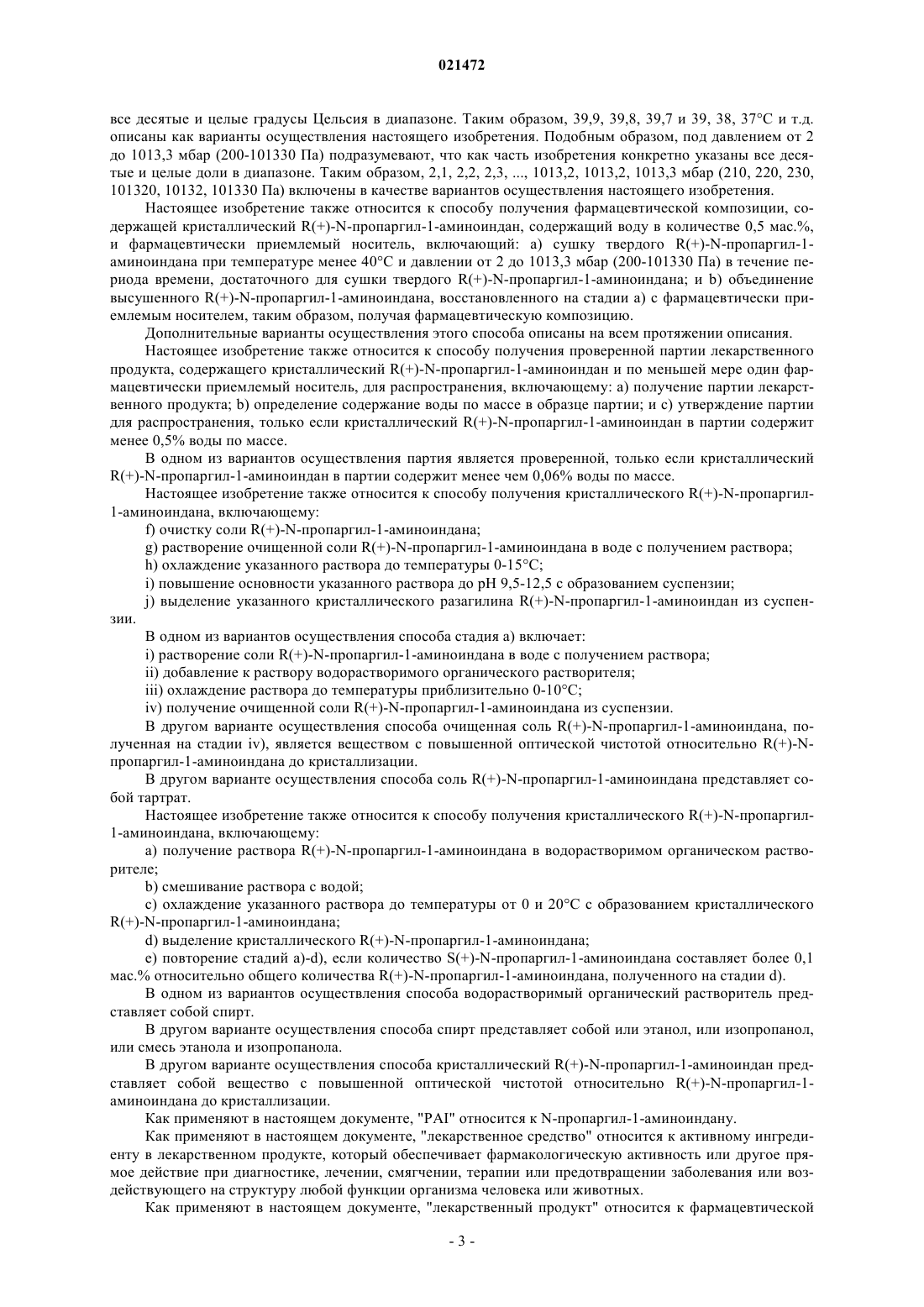 021472

все десятые и целые градусы Цельсия в диапазоне. Таким образом, 39,9, 39,8, 39,7 и 39, 38, 37°C и т.д. описаны как варианты осуществления настоящего изобретения. Подобным образом, под давлением от 2 до 1013,3 мбар (200-101330 Па) подразумевают, что как часть изобретения конкретно указаны все десятые и целые доли в диапазоне. Таким образом, 2,1, 2,2, 2,3, ..., 1013,2, 1013,2, 1013,3 мбар (210, 220, 230, 101320, 10132, 101330 Па) включены в качестве вариантов осуществления настоящего изобретения.

Настоящее изобретение также относится к способу получения фармацевтической композиции, содержащей кристаллический R(+)-N-пропаргил-1-аминоиндан, содержащий воду в количестве 0,5 мас.%, и фармацевтически приемлемый носитель, включающий: a) сушку твердого R(+)-N-пропаргил-1-аминоиндана при температуре менее 40°C и давлении от 2 до 1013,3 мбар (200-101330 Па) в течение периода времени, достаточного для сушки твердого R(+)-N-пропаргил-1-аминоиндана; и b) объединение высушенного R(+)-N-пропаргил-1-аминоиндана, восстановленного на стадии a) с фармацевтически приемлемым носителем, таким образом, получая фармацевтическую композицию.

Дополнительные варианты осуществления этого способа описаны на всем протяжении описания.

Настоящее изобретение также относится к способу получения проверенной партии лекарственного продукта, содержащего кристаллический R(+)-N-пропаргил-1-аминоиндан и по меньшей мере один фармацевтически приемлемый носитель, для распространения, включающему: a) получение партии лекарственного продукта; b) определение содержание воды по массе в образце партии; и c) утверждение партии для распространения, только если кристаллический R(+)-N-пропаргил-1-аминоиндан в партии содержит менее 0,5% воды по массе.

В одном из вариантов осуществления партия является проверенной, только если кристаллический R(+)-N-пропаргил-1-аминоиндан в партии содержит менее чем 0,06% воды по массе.

Настоящее изобретение также относится к способу получения кристаллического R(+)-N-пропаргил-1-аминоиндана, включающему:

f) очистку соли R(+)-N-пропаргил-1-аминоиндана;

g) растворение очищенной соли R(+)-N-пропаргил-1-аминоиндана в воде с получением раствора;

h) охлаждение указанного раствора до температуры 0-15°C;

i) повышение основности указанного раствора до pH 9,5-12,5 с образованием суспензии;

j) выделение указанного кристаллического разагилина R(+)-N-пропаргил-1-аминоиндан из суспензии.

В одном из вариантов осуществления способа стадия a) включает:

i) растворение соли R(+)-N-пропаргил-1-аминоиндана в воде с получением раствора;

ii) добавление к раствору водорастворимого органического растворителя;

iii) охлаждение раствора до температуры приблизительно 0-10°C;

iv) получение очищенной соли R(+)-N-пропаргил-1-аминоиндана из суспензии.

В другом варианте осуществления способа очищенная соль R(+)-N-пропаргил-1-аминоиндана, полученная на стадии iv), является веществом с повышенной оптической чистотой относительно R(+)-N-пропаргил-1-аминоиндана до кристаллизации.

В другом варианте осуществления способа соль R(+)-N-пропаргил-1-аминоиндана представляет собой тартрат.

Настоящее изобретение также относится к способу получения кристаллического R(+)-N-пропаргил-1-аминоиндана, включающему:

a) получение раствора R(+)-N-пропаргил-1-аминоиндана в водорастворимом органическом растворителе;

b) смешивание раствора с водой;

c) охлаждение указанного раствора до температуры от 0 и 20°C с образованием кристаллического R(+)-N-пропаргил-1-аминоиндана;

d) выделение кристаллического R(+)-N-пропаргил-1-аминоиндана;

e) повторение стадий a)-d), если количество S(+)-N-пропаргил-1-аминоиндана составляет более 0,1 мас.% относительно общего количества R(+)-N-пропаргил-1-аминоиндана, полученного на стадии d).

В одном из вариантов осуществления способа водорастворимый органический растворитель представляет собой спирт.

В другом варианте осуществления способа спирт представляет собой или этанол, или изопропанол, или смесь этанола и изопропанола.

В другом варианте осуществления способа кристаллический R(+)-N-пропаргил-1-аминоиндан представляет собой вещество с повышенной оптической чистотой относительно R(+)-N-пропаргил-1-аминоиндана до кристаллизации.

Как применяют в настоящем документе, "PAI" относится к N-пропаргил-1-аминоиндану.

Как применяют в настоящем документе, "лекарственное средство" относится к активному ингредиенту в лекарственном продукте, который обеспечивает фармакологическую активность или другое прямое действие при диагностике, лечении, смягчении, терапии или предотвращении заболевания или воздействующего на структуру любой функции организма человека или животных.

Как применяют в настоящем документе, "лекарственный продукт" относится к фармацевтической

- 3 -